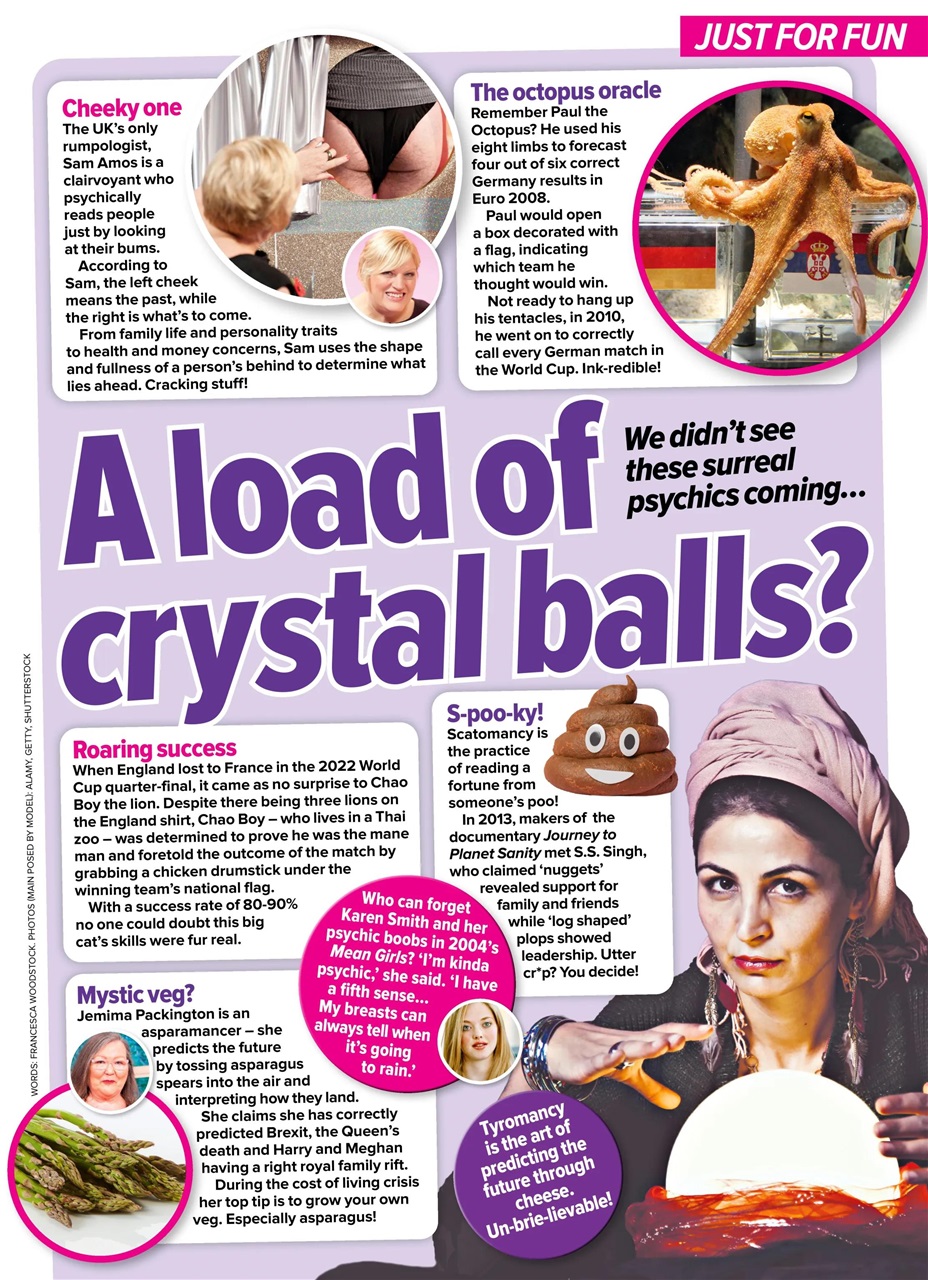 JUST FOR FUN

Cheeky one
The UK's only rumpologist, Sam Amos is a clairvoyant who psychically reads people just by looking at their bums.

According to Sam, the left cheek means the past, while the right is what's to come.

From family life and personality traits to health and money concerns, Sam uses the shape and fullness of a person's behind to determine what lies ahead. Cracking stuff!

The octopus oracle
Remember Paul the Octopus? He used his eight limbs to forecast four out of six correct Germany results in Euro 2008.

Paul would open a box decorated with a flag, indicating which team he thought would win.

Not ready to hang up his tentacles, in 2010, he went on to correctly call every German match in the World Cup. Ink-redible!

A load of crystal balls?

We didn't see these surreal psychics coming...

Roaring success
When England lost to France in the 2022 World Cup quarter-final, it came as no surprise to Chao Boy the lion. Despite there being three lions on the England shirt, Chao Boy – who lives in a Thai zoo – was determined to prove he was the mane man and foretold the outcome of the match by grabbing a chicken drumstick under the winning team's national flag.

With a success rate of 80-90% no one could doubt this big cat's skills were fur real.

S-poo-ky!
Scatomancy is the practice of reading a fortune from someone's poo!

In 2013, makers of the documentary Journey to Planet Sanity met S.S. Singh, who claimed 'nuggets' revealed support for family and friends while 'log shaped' plops showed leadership. Utter cr*p? You decide!

Who can forget Karen Smith and her psychic boobs in 2004's Mean Girls? 'I'm kinda psychic,' she said. 'I have a fifth sense... My breasts can always tell when it's going to rain.'

Mystic veg?
Jemima Packington is an asparamancer – she predicts the future by tossing asparagus spears into the air and interpreting how they land.

She claims she has correctly predicted Brexit, the Queen's death and Harry and Meghan having a right royal family rift.

During the cost of living crisis her top tip is to grow your own veg. Especially asparagus!

Tyromancy is the art of predicting the future through cheese. Un-brie-lievable!

WORDS: FRANCESCA WOODSTOCK. PHOTOS (MAIN POSED BY MODEL): ALAMY, GETTY, SHUTTERSTOCK